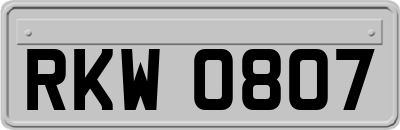 RKW 0807